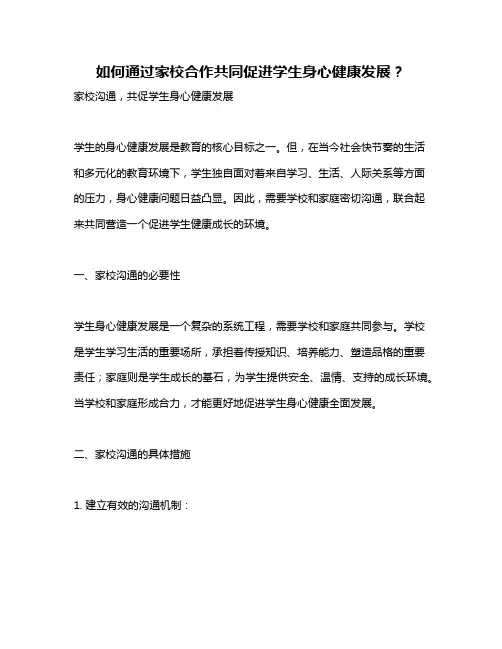 如何通过家校合作共同促进学生身心健康发展？

家校沟通，共促学生身心健康发展

学生的身心健康发展是教育的核心目标之一。但，在当今社会快节奏的生活和多元化的教育环境下，学生独自面对着来自学习、生活、人际关系等方面的压力，身心健康问题日益凸显。因此，需要学校和家庭密切沟通，联合起来共同营造一个促进学生健康成长的环境。

一、家校沟通的必要性

学生身心健康发展是一个复杂的系统工程，需要学校和家庭共同参与。学校是学生学习生活的重要场所，承担着传授知识、培养能力、塑造品格的重要责任；家庭则是学生成长的基石，为学生提供安全、温情、支持的成长环境。当学校和家庭形成合力，才能更好地促进学生身心健康全面发展。

二、家校沟通的具体措施

1. 建立有效的沟通机制：